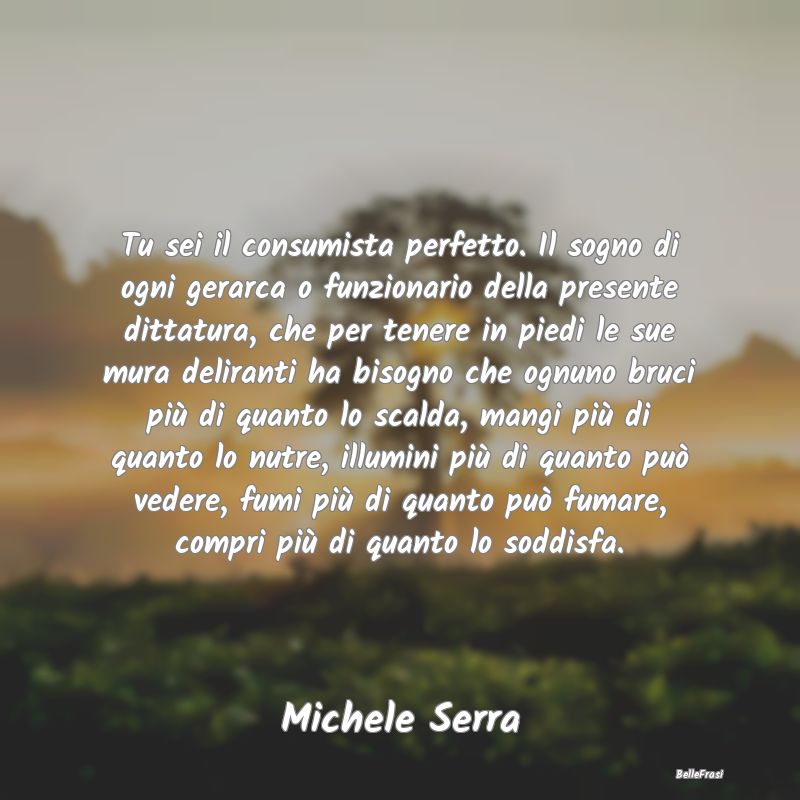 Tu sei il consumista perfetto. Il sogno di ogni gerarca o funzionario della presente dittatura, che per tenere in piedi le sue mura deliranti ha bisogno che ognuno bruci più di quanto lo scalda, mangi più di quanto lo nutre, illumini più di quanto può vedere, fumi più di quanto può fumare, compri più di quanto lo soddisfa.

Michele Serra

BelleFrasi